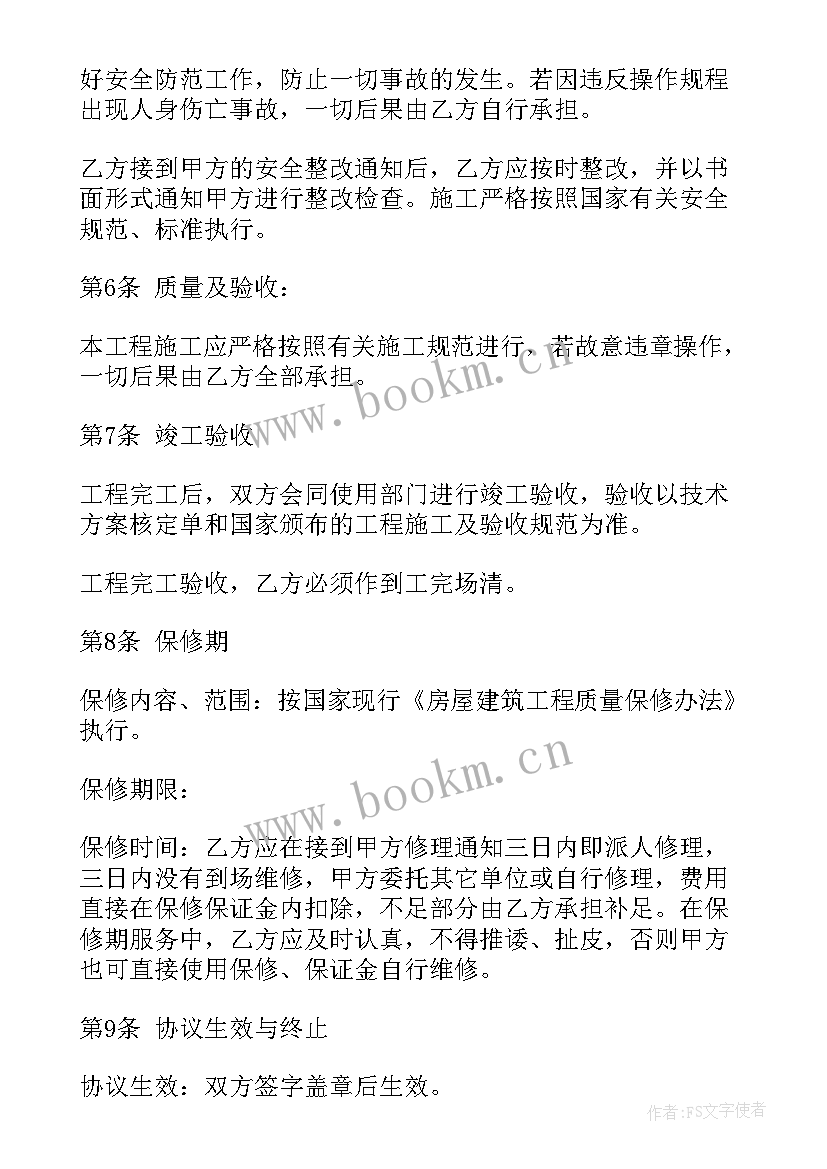 好安全防范工作，防止一切事故的发生。若因违反操作规程出现人身伤亡事故，一切后果由乙方自行承担。

乙方接到甲方的安全整改通知后，乙方应按时整改，并以书面形式通知甲方进行整改检查。施工严格按照国家有关安全规范、标准执行。

第6条 质量及验收：

本工程施工应严格按照有关施工规范进行，若故意违章操作，一切后果由乙方全部承担。

第7条 竣工验收

工程完工后，双方会同使用部门进行竣工验收，验收以技术方案核定单和国家颁布的工程施工及验收规范为准。

工程完工验收，乙方必须作到工完场清。

第8条 保修期

保修内容、范围：按国家现行《房屋建筑工程质量保修办法》执行。

保修期限：

保修时间：乙方应在接到甲方修理通知三日内即派人修理，三日内没有到场维修，甲方委托其它单位或自行修理，费用直接在保修保证金内扣除，不足部分由乙方承担补足。在保修期服务中，乙方应及时认真，不得推诿、扯皮，否则甲方也可直接使用保修、保证金自行维修。

第9条 协议生效与终止

协议生效：双方签字盖章后生效。

www.bookm.cn
www.bookm.cn
作者：FS文字使者